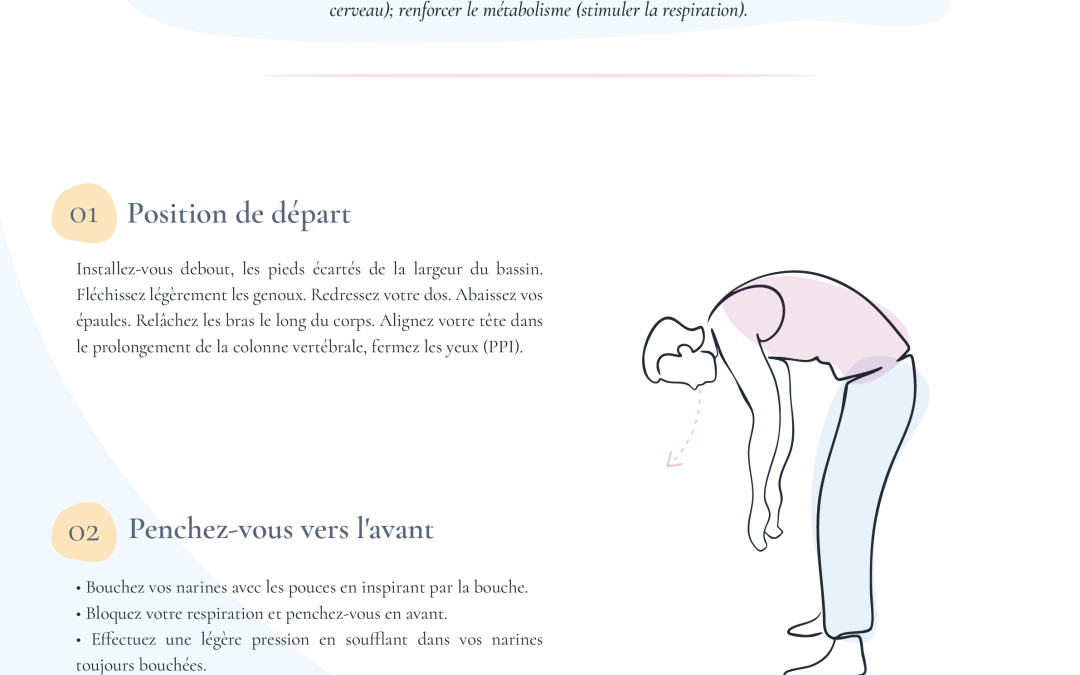 cerveau); renforcer le métabolisme (stimuler la respiration).

01 Position de départ

Installez-vous debout, les pieds écartés de la largeur du bassin. Fléchissez légèrement les genoux. Redressez votre dos. Abaissez vos épaules. Relâchez les bras le long du corps. Alignez votre tête dans le prolongement de la colonne vertébrale, fermez les yeux (PPI).

02 Penchez-vous vers l'avant

• Bouchez vos narines avec les pouces en inspirant par la bouche.
• Bloquez votre respiration et penchez-vous en avant.
• Effectuez une légère pression en soufflant dans vos narines toujours bouchées.